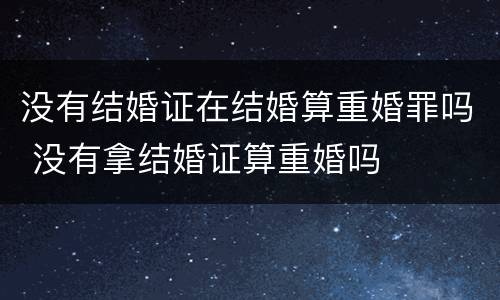 没有结婚证在结婚算重婚罪吗 没有拿结婚证算重婚吗